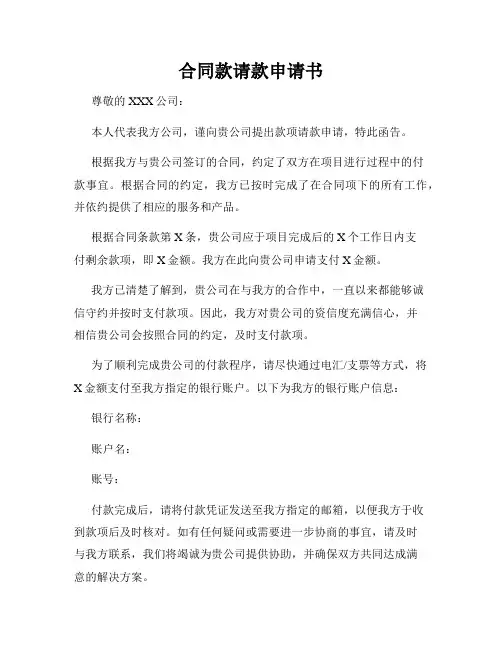 合同款请款申请书

尊敬的 XXX 公司：

本人代表我方公司，谨向贵公司提出款项请款申请，特此函告。

根据我方与贵公司签订的合同，约定了双方在项目进行过程中的付款事宜。根据合同的约定，我方已按时完成了在合同项下的所有工作，并依约提供了相应的服务和产品。

根据合同条款第 X 条，贵公司应于项目完成后的 X 个工作日内支付剩余款项，即 X 金额。我方在此向贵公司申请支付 X 金额。

我方已清楚了解到，贵公司在与我方的合作中，一直以来都能够诚信守约并按时支付款项。因此，我方对贵公司的资信度充满信心，并相信贵公司会按照合同的约定，及时支付款项。

为了顺利完成贵公司的付款程序，请尽快通过电汇/支票等方式，将 X 金额支付至我方指定的银行账户。以下为我方的银行账户信息：

银行名称：

账户名：

账号：

付款完成后，请将付款凭证发送至我方指定的邮箱，以便我方于收到款项后及时核对。如有任何疑问或需要进一步协商的事宜，请及时与我方联系，我们将竭诚为贵公司提供协助，并确保双方共同达成满意的解决方案。